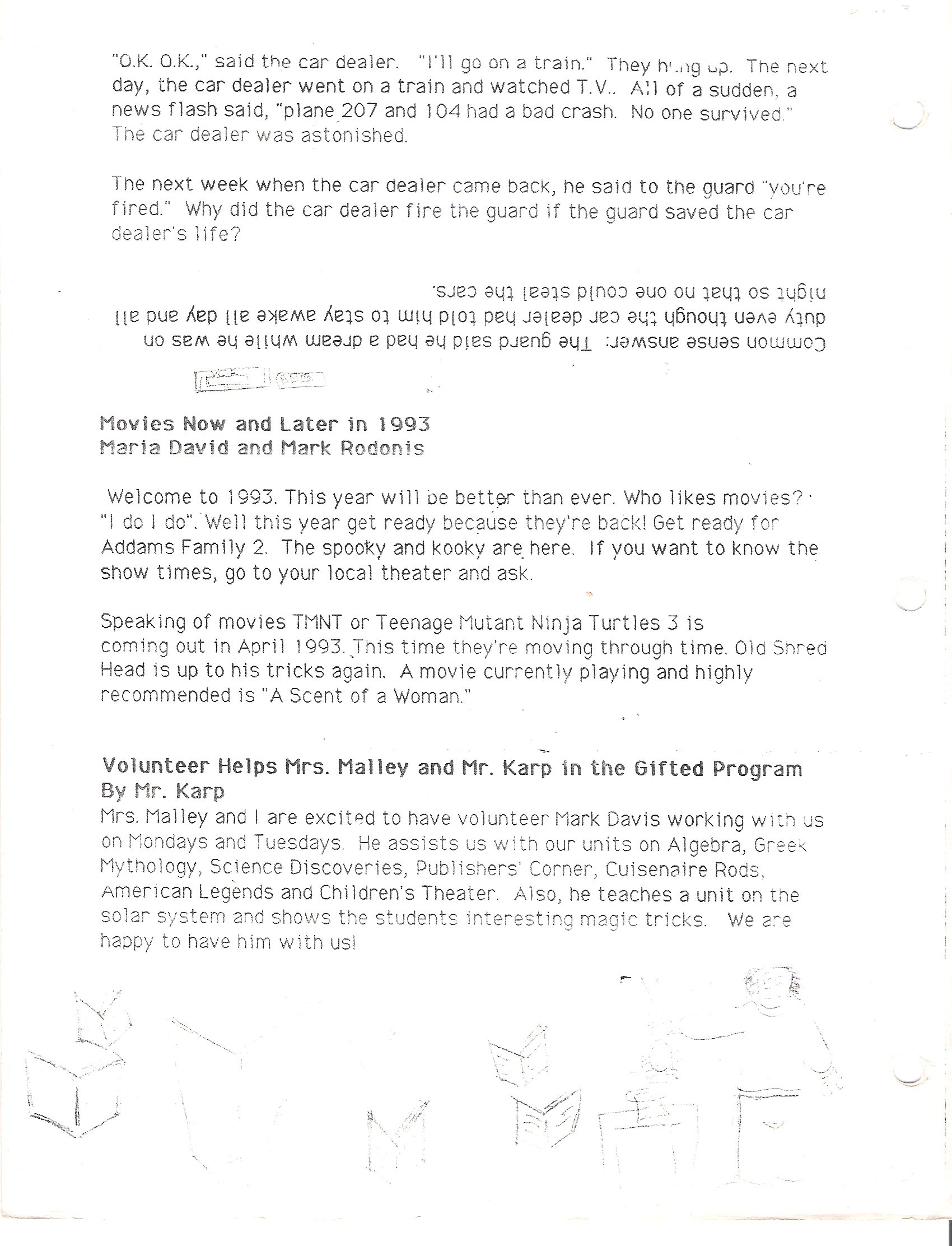 "O.K. O.K.," said the car dealer. "I'll go on a train." They hung up. The next day, the car dealer went on a train and watched T.V.. All of a sudden, a news flash said, "plane 207 and 104 had a bad crash. No one survived." The car dealer was astonished.

The next week when the car dealer came back, he said to the guard "you're fired." Why did the car dealer fire the guard if the guard saved the car dealer's life?

Common sense answer: The guard said he had a dream while he was on duty even though the car dealer had told him to stay awake all day and all night so that no one could steal the cars.

Movies Now and Later in 1993
Maria David and Mark Rodonis

Welcome to 1993. This year will be better than ever. Who likes movies? "I do I do". Well this year get ready because they're back! Get ready for Addams Family 2. The spooky and kooky are here. If you want to know the show times, go to your local theater and ask.

Speaking of movies TMNT or Teenage Mutant Ninja Turtles 3 is coming out in April 1993. This time they're moving through time. Old Shred Head is up to his tricks again. A movie currently playing and highly recommended is "A Scent of a Woman."

Volunteer Helps Mrs. Malley and Mr. Karp in the Gifted Program
By Mr. Karp
Mrs. Malley and I are excited to have volunteer Mark Davis working with us on Mondays and Tuesdays. He assists us with our units on Algebra, Greek Mythology, Science Discoveries, Publishers' Corner, Cuisenaire Rods, American Legends and Children's Theater. Also, he teaches a unit on the solar system and shows the students interesting magic tricks. We are happy to have him with us!